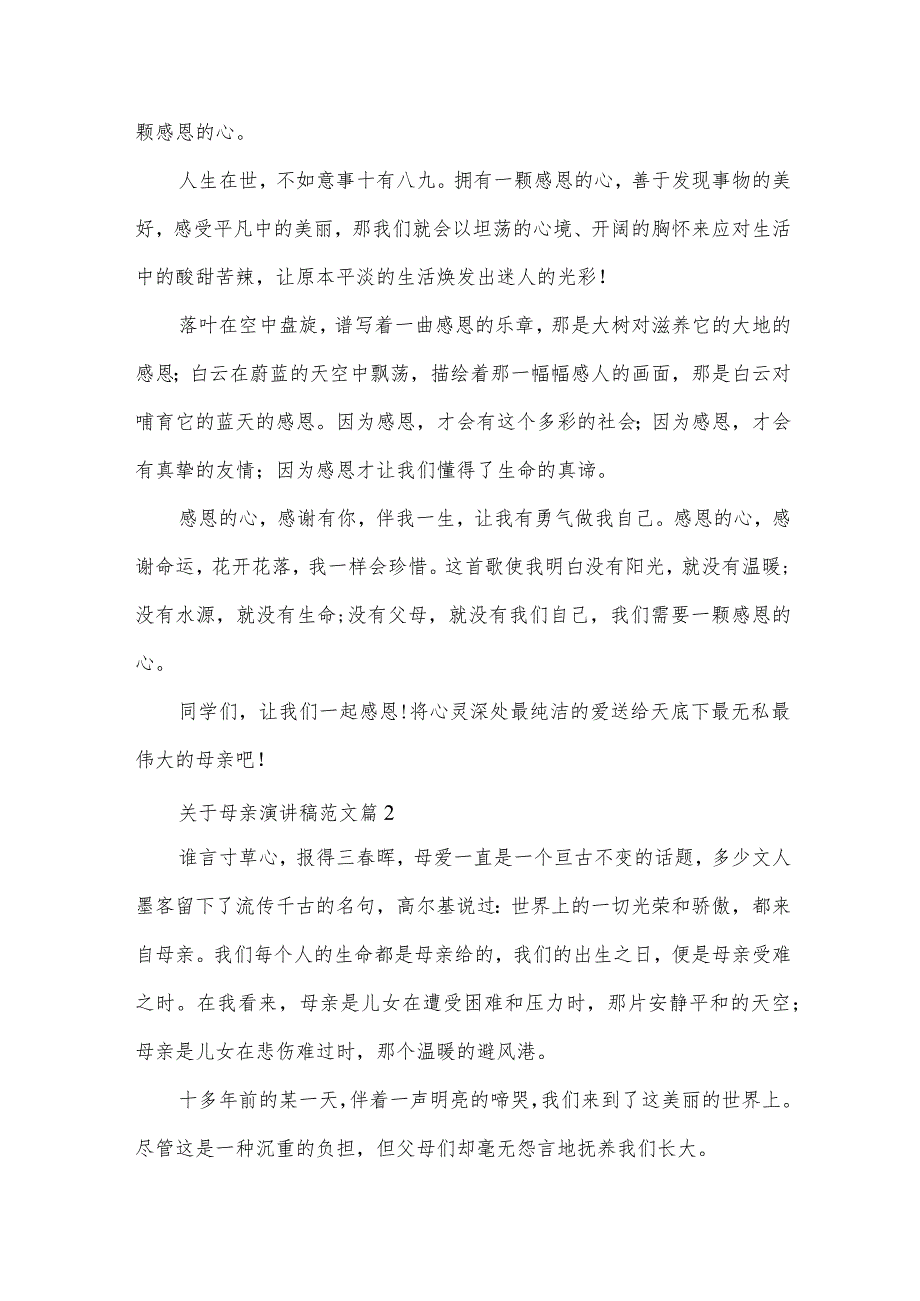 颗感恩的心。

人生在世，不如意事十有八九。拥有一颗感恩的心，善于发现事物的美好，感受平凡中的美丽，那我们就会以坦荡的心境、开阔的胸怀来应对生活中的酸甜苦辣，让原本平淡的生活焕发出迷人的光彩！

落叶在空中盘旋，谱写着一曲感恩的乐章，那是大树对滋养它的大地的感恩；白云在蔚蓝的天空中飘荡，描绘着那一幅幅感人的画面，那是白云对哺育它的蓝天的感恩。因为感恩，才会有这个多彩的社会；因为感恩，才会有真挚的友情；因为感恩才让我们懂得了生命的真谛。

感恩的心，感谢有你，伴我一生，让我有勇气做我自己。感恩的心，感谢命运，花开花落，我一样会珍惜。这首歌使我明白没有阳光，就没有温暖；没有水源，就没有生命；没有父母，就没有我们自己，我们需要一颗感恩的心。

同学们，让我们一起感恩！将心灵深处最纯洁的爱送给天底下最无私最伟大的母亲吧！

关于母亲演讲稿范文篇2

谁言寸草心，报得三春晖，母爱一直是一个亘古不变的话题，多少文人墨客留下了流传千古的名句，高尔基说过：世界上的一切光荣和骄傲，都来自母亲。我们每个人的生命都是母亲给的，我们的出生之日，便是母亲受难之时。在我看来，母亲是儿女在遭受困难和压力时，那片安静平和的天空；母亲是儿女在悲伤难过时，那个温暖的避风港。

十多年前的某一天，伴着一声明亮的啼哭，我们来到了这美丽的世界上。尽管这是一种沉重的负担，但父母们却毫无怨言地抚养我们长大。